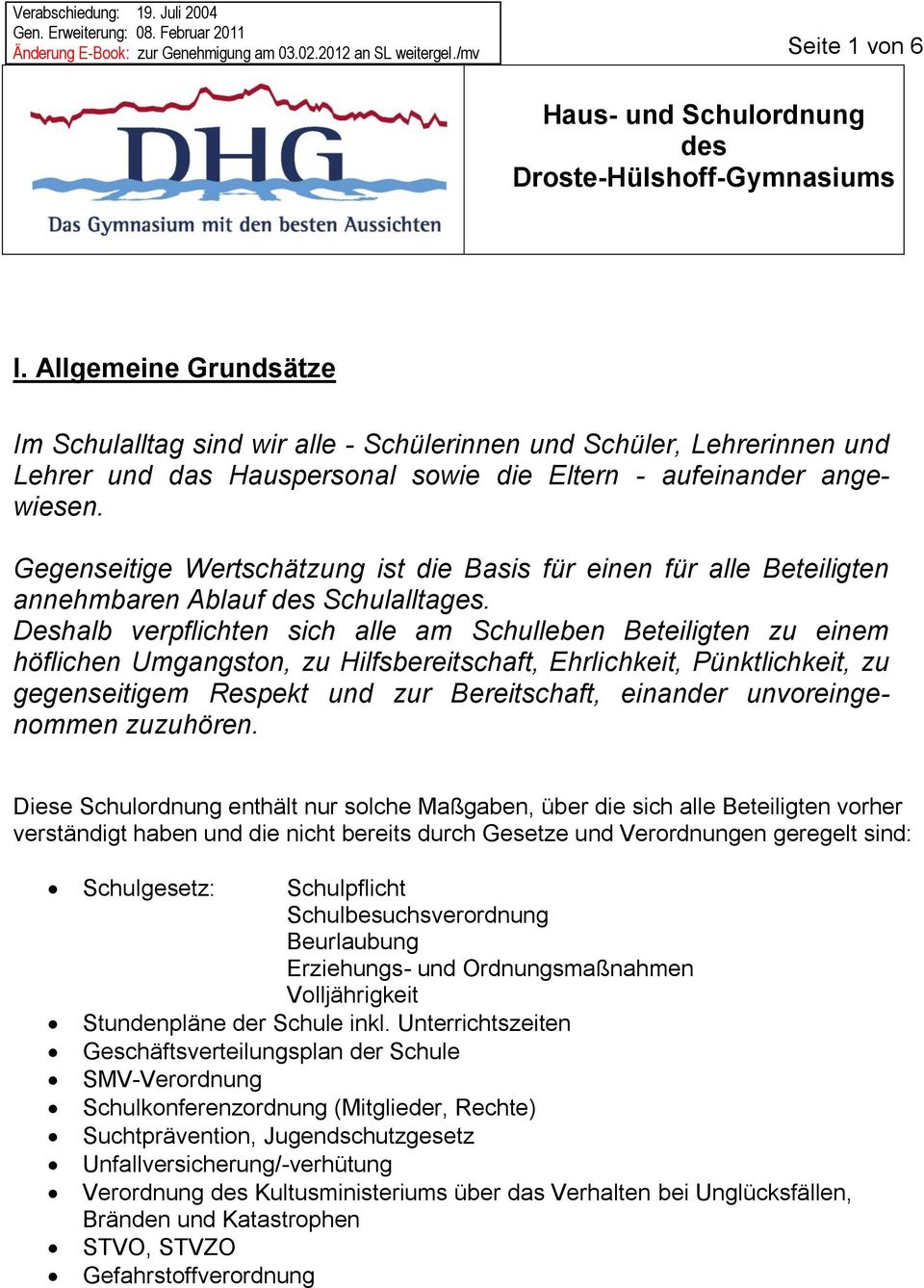 Verabschiedung: 19. Juli 2004
Gen. Erweiterung: 08. Februar 2011
Änderung E-Book: zur Genehmigung am 03.02.2012 an SL weitergel./mv

Seite 1 von 6

DHG
Das Gymnasium mit den besten Aussichten

Haus- und Schulordnung des Droste-Hülshoff-Gymnasiums

I. Allgemeine Grundsätze

Im Schulalltag sind wir alle - Schülerinnen und Schüler, Lehrerinnen und Lehrer und das Hauspersonal sowie die Eltern - aufeinander angewiesen.

Gegenseitige Wertschätzung ist die Basis für einen für alle Beteiligten annehmbaren Ablauf des Schulalltages.
Deshalb verpflichten sich alle am Schulleben Beteiligten zu einem höflichen Umgangston, zu Hilfsbereitschaft, Ehrlichkeit, Pünktlichkeit, zu gegenseitigem Respekt und zur Bereitschaft, einander unvoreingenommen zuzuhören.

Diese Schulordnung enthält nur solche Maßgaben, über die sich alle Beteiligten vorher verständigt haben und die nicht bereits durch Gesetze und Verordnungen geregelt sind:

• Schulgesetz: Schulpflicht
Schulbesuchsverordnung
Beurlaubung
Erziehungs- und Ordnungsmaßnahmen
Volljährigkeit
• Stundenpläne der Schule inkl. Unterrichtszeiten
• Geschäftsverteilungsplan der Schule
• SMV-Verordnung
• Schulkonferenzordnung (Mitglieder, Rechte)
• Suchtprävention, Jugendschutzgesetz
• Unfallversicherung/-verhütung
• Verordnung des Kultusministeriums über das Verhalten bei Unglücksfällen, Bränden und Katastrophen
• STVO, STVZO
• Gefahrstoffverordnung